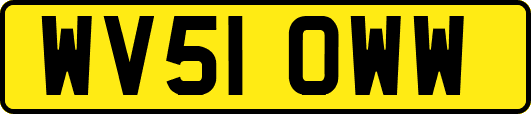 WV51 OWW